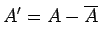 $A' = A - \overline{A}$